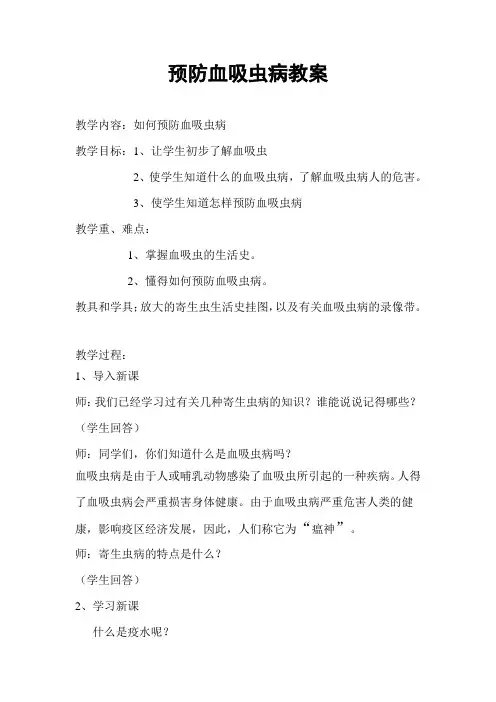 预防血吸虫病教案

教学内容：如何预防血吸虫病

教学目标：1、让学生初步了解血吸虫

2、使学生知道什么的血吸虫病，了解血吸虫病人的危害。

3、使学生知道怎样预防血吸虫病

教学重、难点：

1、掌握血吸虫的生活史。

2、懂得如何预防血吸虫病。

教具和学具：放大的寄生虫生活史挂图，以及有关血吸虫病的录像带。

教学过程：

1、导入新课

师：我们已经学习过有关几种寄生虫病的知识？谁能说说记得哪些？

（学生回答）

师：同学们，你们知道什么是血吸虫病吗？

血吸虫病是由于人或哺乳动物感染了血吸虫所引起的一种疾病。人得了血吸虫病会严重损害身体健康。由于血吸虫病严重危害人类的健康，影响疫区经济发展，因此，人们称它为“瘟神”。

师：寄生虫病的特点是什么？

（学生回答）

2、学习新课

什么是疫水呢？